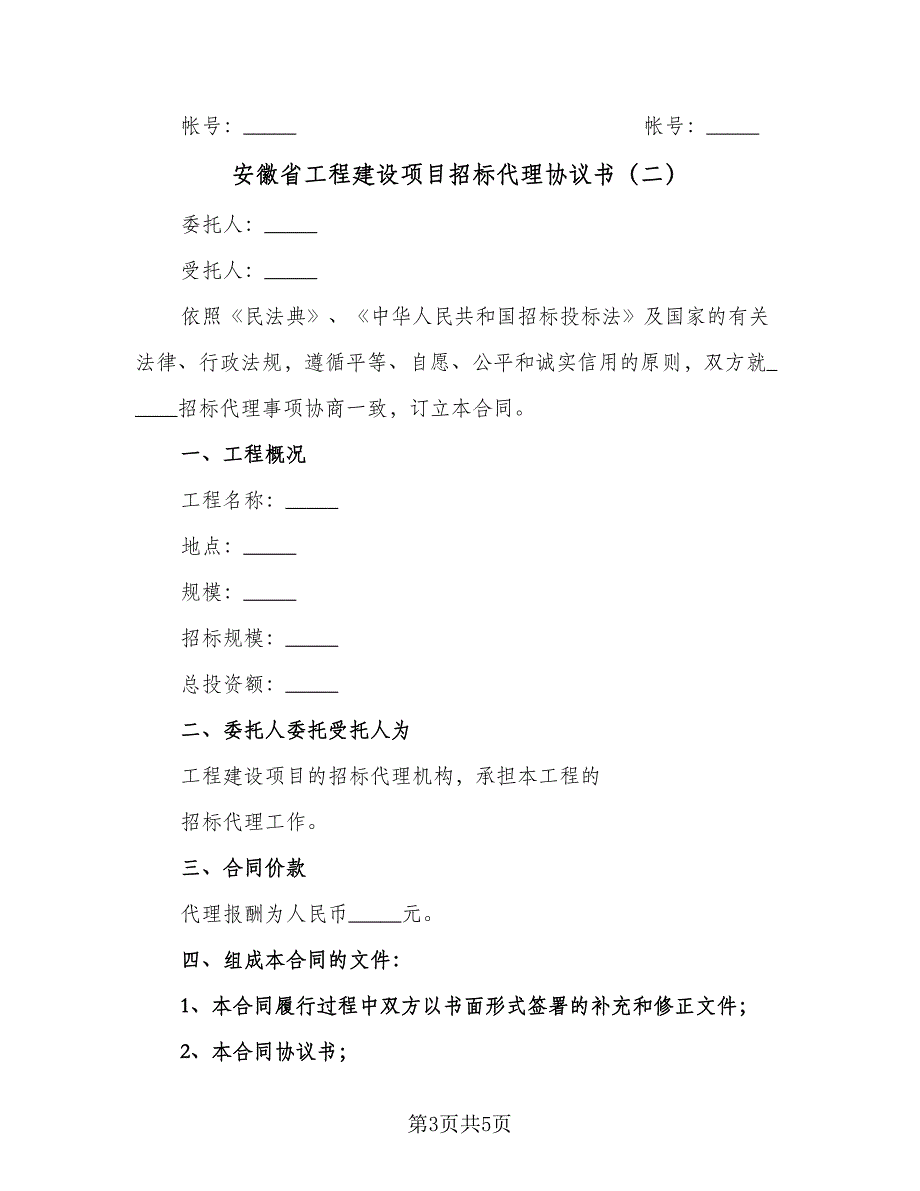 帐号：_____　　　　　　　　　　　　　帐号：_____

安徽省工程建设项目招标代理协议书（二）

委托人：_____

受托人：_____

依照《民法典》、《中华人民共和国招标投标法》及国家的有关法律、行政法规，遵循平等、自愿、公平和诚实信用的原则，双方就_____招标代理事项协商一致，订立本合同。

一、工程概况

工程名称：_____

地点：_____

规模：_____

招标规模：_____

总投资额：_____

二、委托人委托受托人为

工程建设项目的招标代理机构，承担本工程的

招标代理工作。

三、合同价款

代理报酬为人民币_____元。

四、组成本合同的文件：

1、本合同履行过程中双方以书面形式签署的补充和修正文件；

2、本合同协议书；

第3页共5页